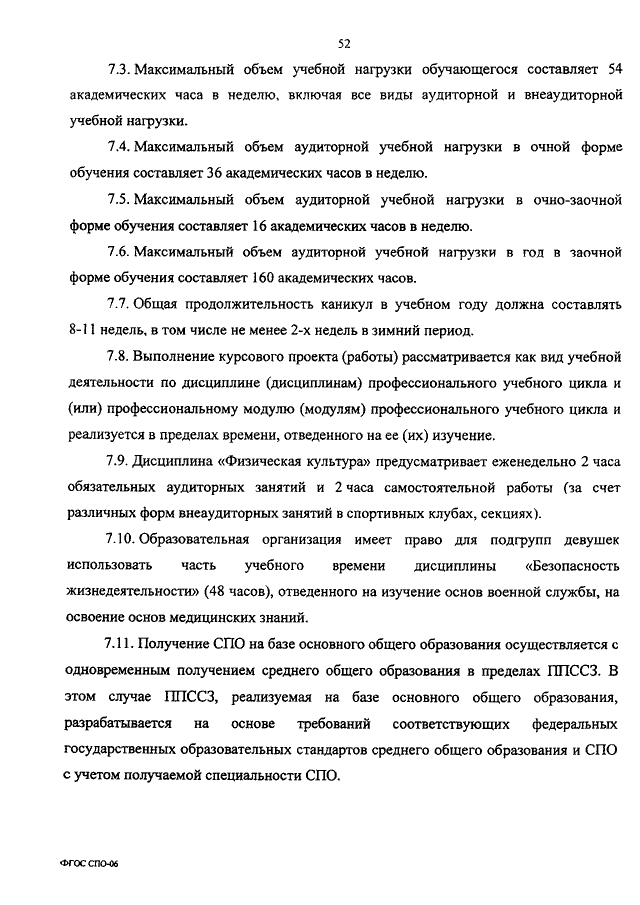 52

7.3. Максимальный объем учебной нагрузки обучающегося составляет 54 академических часа в неделю, включая все виды аудиторной и внеаудиторной учебной нагрузки.

7.4. Максимальный объем аудиторной учебной нагрузки в очной форме обучения составляет 36 академических часов в неделю.

7.5. Максимальный объем аудиторной учебной нагрузки в очно-заочной форме обучения составляет 16 академических часов в неделю.

7.6. Максимальный объем аудиторной учебной нагрузки в год в заочной форме обучения составляет 160 академических часов.

7.7. Общая продолжительность каникул в учебном году должна составлять 8-11 недель, в том числе не менее 2-х недель в зимний период.

7.8. Выполнение курсового проекта (работы) рассматривается как вид учебной деятельности по дисциплине (дисциплинам) профессионального учебного цикла и (или) профессиональному модулю (модулям) профессионального учебного цикла и реализуется в пределах времени, отведенного на ее (их) изучение.

7.9. Дисциплина «Физическая культура» предусматривает еженедельно 2 часа обязательных аудиторных занятий и 2 часа самостоятельной работы (за счет различных форм внеаудиторных занятий в спортивных клубах, секциях).

7.10. Образовательная организация имеет право для подгрупп девушек использовать часть учебного времени дисциплины «Безопасность жизнедеятельности» (48 часов), отведенного на изучение основ военной службы, на освоение основ медицинских знаний.

7.11. Получение СПО на базе основного общего образования осуществляется с одновременным получением среднего общего образования в пределах ППССЗ. В этом случае ППССЗ, реализуемая на базе основного общего образования, разрабатывается на основе требований соответствующих федеральных государственных образовательных стандартов среднего общего образования и СПО с учетом получаемой специальности СПО.

ФГОС СПО-06